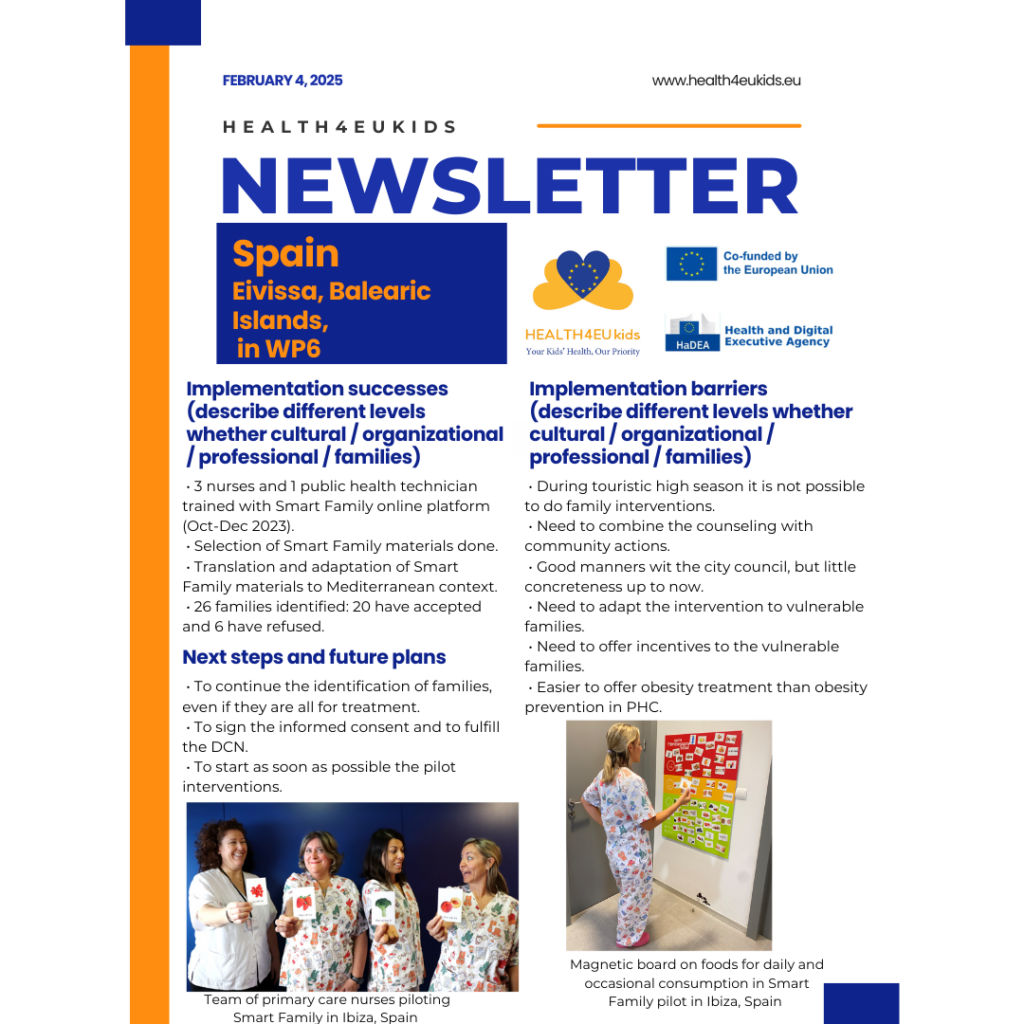 FEBRUARY 4, 2025

www.health4eukids.eu

HEALTH4EUKIDS

NEWSLETTER

Spain
Eivissa, Balearic Islands, in WP6

HEALTH4EU kids
Your Kids' Health, Our Priority

Co-funded by the European Union

HaDEA Health and Digital Executive Agency

Implementation successes (describe different levels whether cultural / organizational / professional / families)

• 3 nurses and 1 public health technician trained with Smart Family online platform (Oct-Dec 2023).
• Selection of Smart Family materials done.
• Translation and adaptation of Smart Family materials to Mediterranean context.
• 26 families identified: 20 have accepted and 6 have refused.

Next steps and future plans

• To continue the identification of families, even if they are all for treatment.
• To sign the informed consent and to fulfill the DCN.
• To start as soon as possible the pilot interventions.

Team of primary care nurses piloting Smart Family in Ibiza, Spain

Implementation barriers (describe different levels whether cultural / organizational / professional / families)

• During touristic high season it is not possible to do family interventions.
• Need to combine the counseling with community actions.
• Good manners wit the city council, but little concreteness up to now.
• Need to adapt the intervention to vulnerable families.
• Need to offer incentives to the vulnerable families.
• Easier to offer obesity treatment than obesity prevention in PHC.

Magnetic board on foods for daily and occasional consumption in Smart Family pilot in Ibiza, Spain